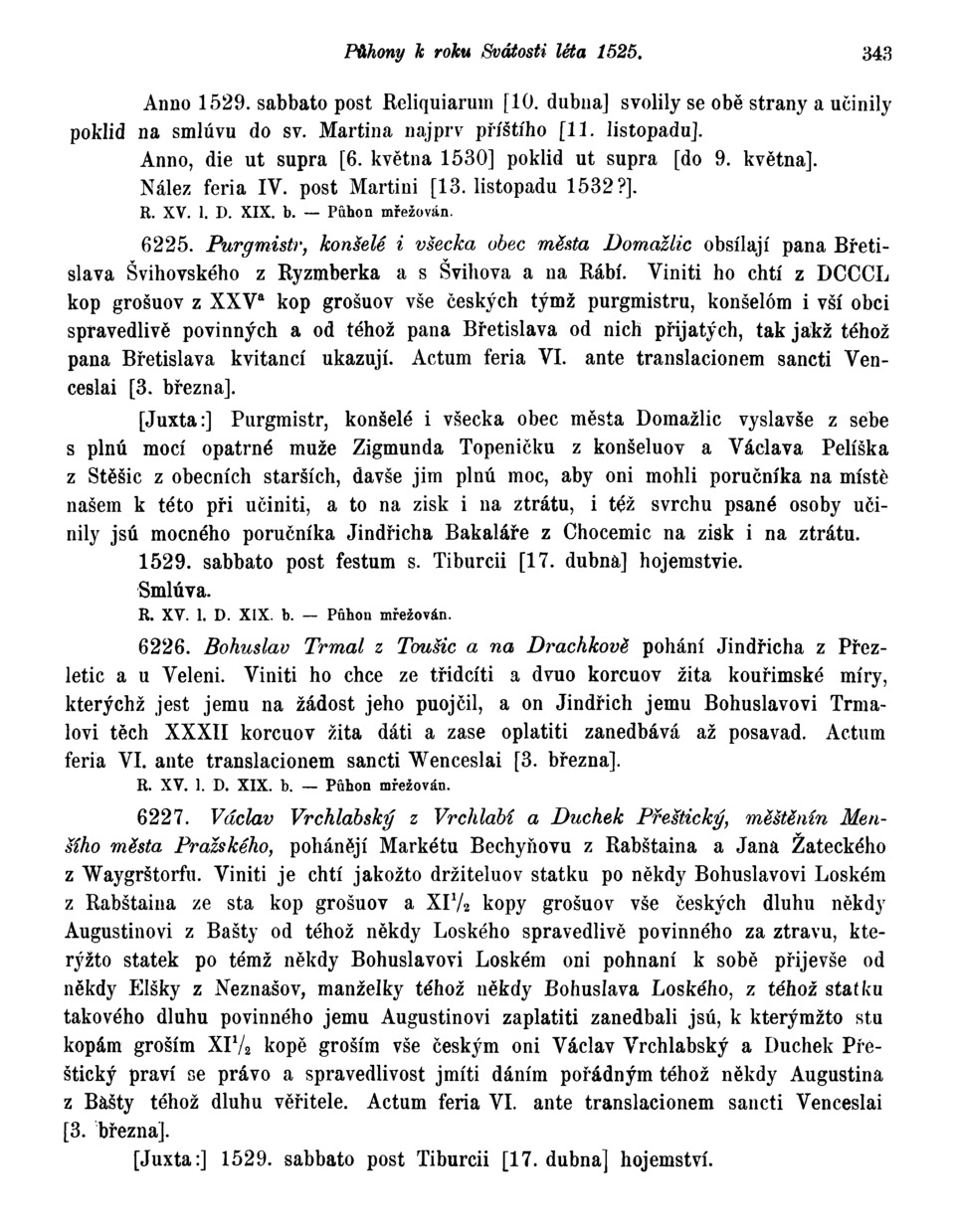 Půhony k roku Svátosti léta 1525. 343

Anno 1529. sabbato post Reliquiarum [10. dubna] svolily se obě strany a učinily poklid na smlúvu do sv. Martina najprv příštího [11. listopadu].

Anno, die ut supra [6. května 1530] poklid ut supra [do 9. května].

Nález feria IV. post Martini [13. listopadu 1532?].

R. XV. l. D. XIX. b. — Půhon mřežován.

6225. Purgmistr, konšelé i všecka obec města Domažlic obsílají pana Břetislava Švihovského z Ryzmberka a s Švihova a na Rábí. Viniti ho chtí z DCCCL kop grošuov z XXV$^a$ kop grošuov vše českých týmž purgmistru, konšelóm i vší obci spravedlivě povinných a od téhož pana Břetislava od nich přijatých, tak jakž téhož pana Břetislava kvitancí ukazují. Actum feria VI. ante translacionem sancti Venceslai [3. března].

[Juxta:] Purgmistr, konšelé i všecka obec města Domažlic vyslavše z sebe s plnú mocí opatrné muže Zigmunda Topeničku z konšeluov a Václava Pelíška z Stěšic z obecních starších, davše jim plnú moc, aby oni mohli poručníka na místě našem k této při učiniti, a to na zisk i na ztrátu, i též svrchu psané osoby učinily jsú mocného poručníka Jindřicha Bakaláře z Chocemic na zisk i na ztrátu.

1529. sabbato post festum s. Tiburcii [17. dubna] hojemstvie.

Smlúva.

R. XV. l. D. XIX. b. — Půhon mřežován.

6226. Bohuslav Trmal z Toušic a na Drachkově pohání Jindřicha z Přezletic a u Veleni. Viniti ho chce ze třidcíti a dvuo korcuov žita kouřimské míry, kterýchž jest jemu na žádost jeho puojčil, a on Jindřich jemu Bohuslavovi Trmalovi těch XXXII korcuov žita dáti a zase oplatiti zanedbává až posavad. Actum feria VI. ante translacionem sancti Wenceslai [3. března].

R. XV. l. D. XIX. b. — Půhon mřežován.

6227. Václav Vrchlabský z Vrchlabí a Duchek Přeštický, měštěnín Menšího města Pražského, pohánějí Markétu Bechyňovu z Rabštaina a Jana Žateckého z Waygrštorfu. Viniti je chtí jakožto držiteluov statku po někdy Bohuslavovi Loském z Rabštaina ze sta kop grošuov a XI$^1/_2$ kopy grošuov vše českých dluhu někdy Augustinovi z Bašty od téhož někdy Loského spravedlivě povinného za ztravu, kterýžto statek po témž někdy Bohuslavovi Loském oni pohnaní k sobě přijevše od někdy Elšky z Neznašov, manželky téhož někdy Bohuslava Loského, z téhož statku takového dluhu povinného jemu Augustinovi zaplatiti zanedbali jsú, k kterýmžto stu kopám groším XI$^1/_2$ kopě groším vše českým oni Václav Vrchlabský a Duchek Přeštický praví se právo a spravedlivost jmíti dáním pořádným téhož někdy Augustina z Bašty téhož dluhu věřitele. Actum feria VI. ante translacionem sancti Venceslai [3. března].

[Juxta:] 1529. sabbato post Tiburcii [17. dubna] hojemství.